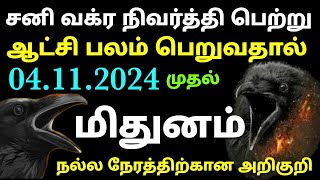 சனி வக்ர நிவர்த்தி பெற்று
ஆட்சி பலம் பெறுவதால்
04.11.2024 முதல்
மிதுனம்
நல்ல நேரத்திற்கான அறிகுறி